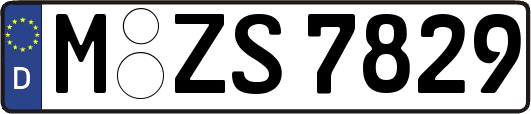 D
M ZS 7829